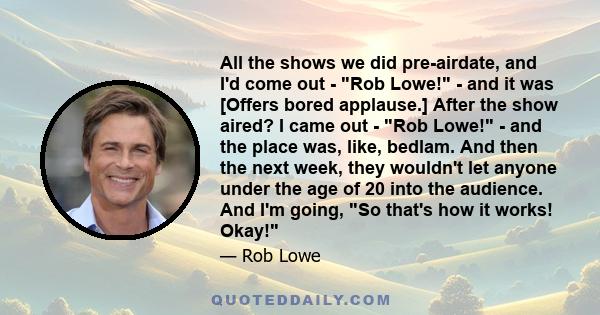 All the shows we did pre-airdate, and I'd come out - "Rob Lowe!" - and it was [Offers bored applause.] After the show aired? I came out - "Rob Lowe!" - and the place was, like, bedlam. And then the next week, they wouldn't let anyone under the age of 20 into the audience. And I'm going, "So that's how it works! Okay!"

— Rob Lowe

QUOTEDDAILY.COM